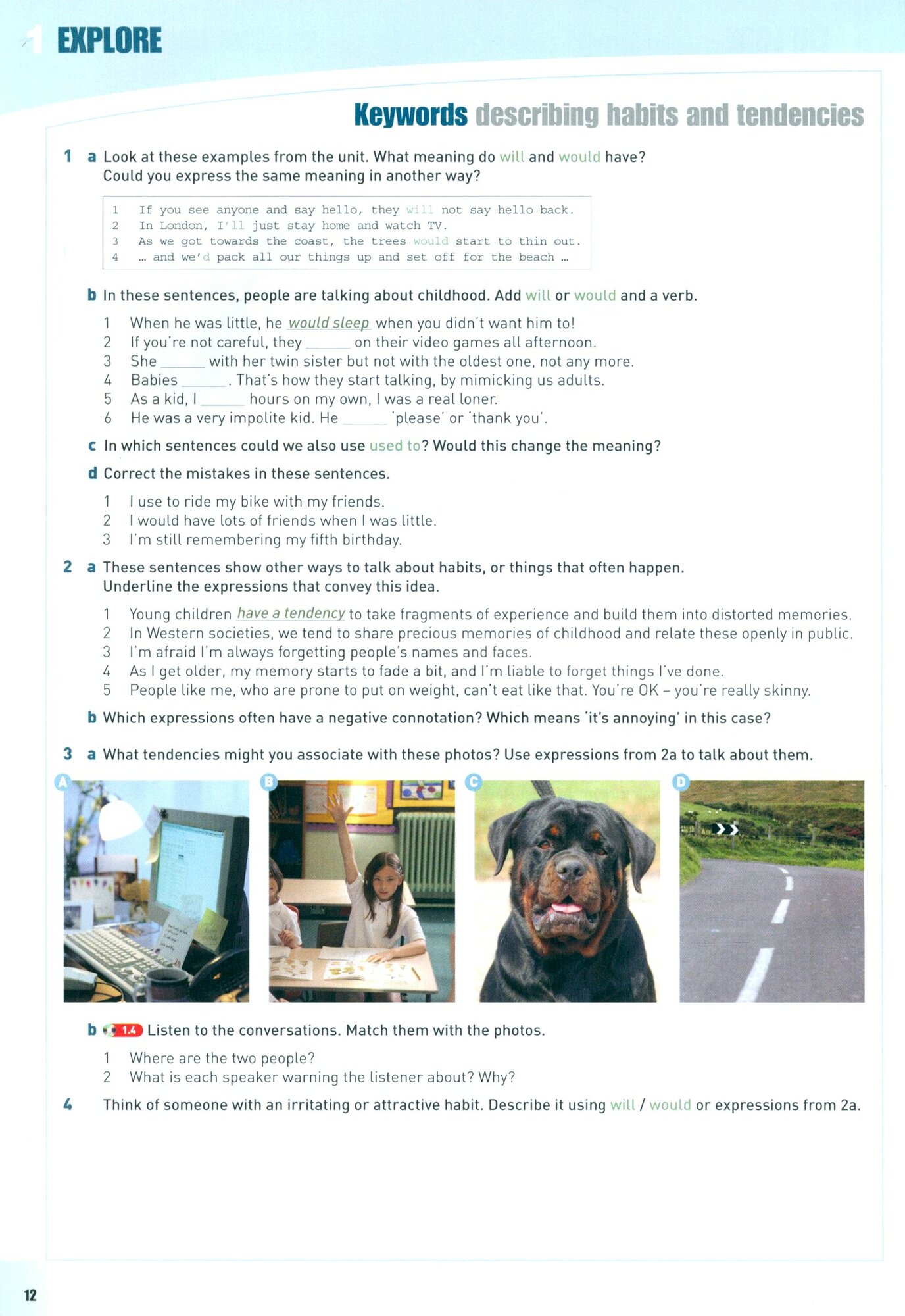 1 EXPLORE

Keywords describing habits and tendencies

1 a Look at these examples from the unit. What meaning do will and would have? Could you express the same meaning in another way?

1 If you see anyone and say hello, they will not say hello back.
2 In London, I'll just stay home and watch TV.
3 As we got towards the coast, the trees would start to thin out.
4 … and we'd pack all our things up and set off for the beach …

b In these sentences, people are talking about childhood. Add will or would and a verb.

1 When he was little, he would sleep when you didn't want him to!
2 If you're not careful, they ______ on their video games all afternoon.
3 She ______ with her twin sister but not with the oldest one, not any more.
4 Babies ______. That's how they start talking, by mimicking us adults.
5 As a kid, I ______ hours on my own, I was a real loner.
6 He was a very impolite kid. He ______ 'please' or 'thank you'.

c In which sentences could we also use used to? Would this change the meaning?

d Correct the mistakes in these sentences.

1 I use to ride my bike with my friends.
2 I would have lots of friends when I was little.
3 I'm still remembering my fifth birthday.

2 a These sentences show other ways to talk about habits, or things that often happen. Underline the expressions that convey this idea.

1 Young children have a tendency to take fragments of experience and build them into distorted memories.
2 In Western societies, we tend to share precious memories of childhood and relate these openly in public.
3 I'm afraid I'm always forgetting people's names and faces.
4 As I get older, my memory starts to fade a bit, and I'm liable to forget things I've done.
5 People like me, who are prone to put on weight, can't eat like that. You're OK – you're really skinny.

b Which expressions often have a negative connotation? Which means 'it's annoying' in this case?

3 a What tendencies might you associate with these photos? Use expressions from 2a to talk about them.

A B C D

b 1.4 Listen to the conversations. Match them with the photos.

1 Where are the two people?
2 What is each speaker warning the listener about? Why?

4 Think of someone with an irritating or attractive habit. Describe it using will / would or expressions from 2a.

12